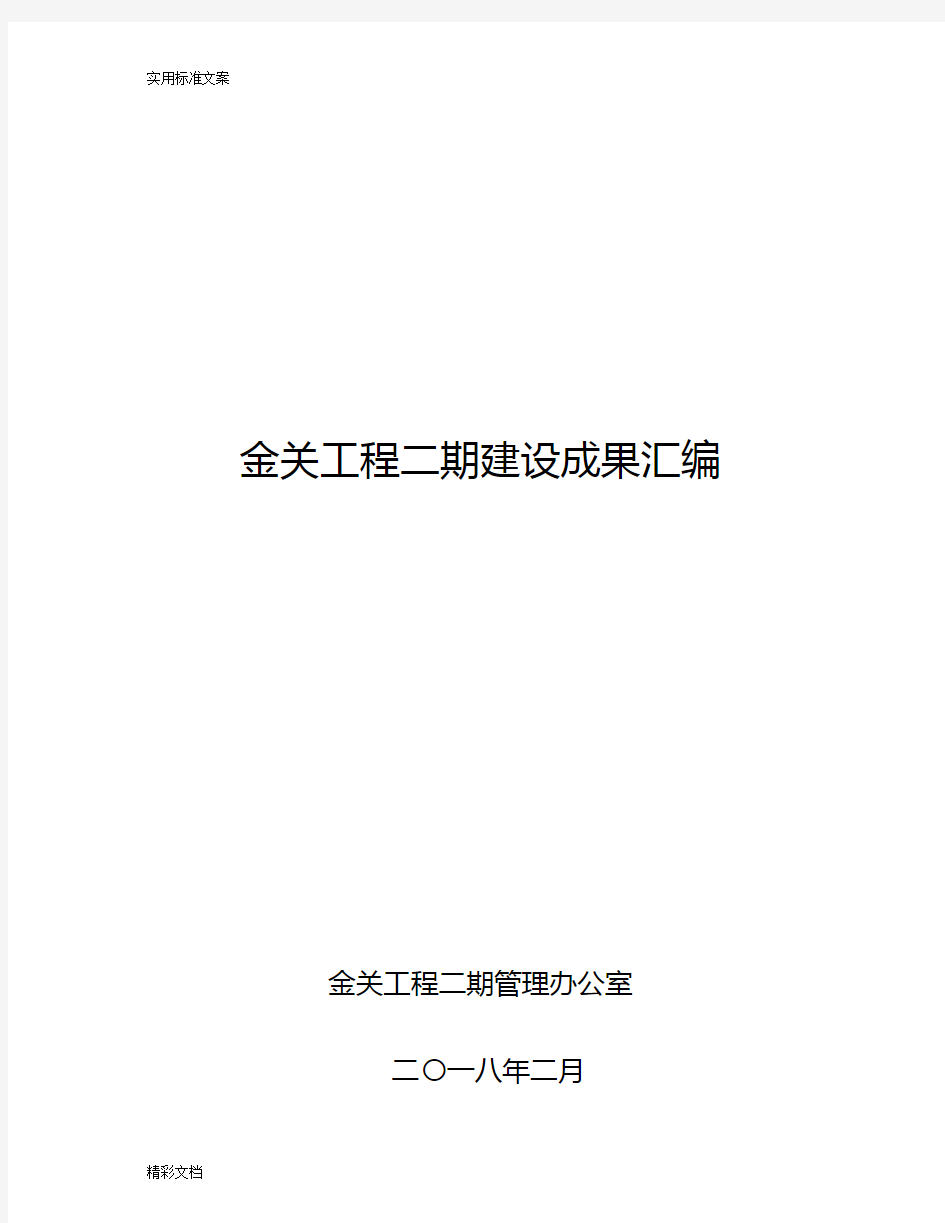 实用标准文案

金关工程二期建设成果汇编

金关工程二期管理办公室

二〇一八年二月

精彩文档